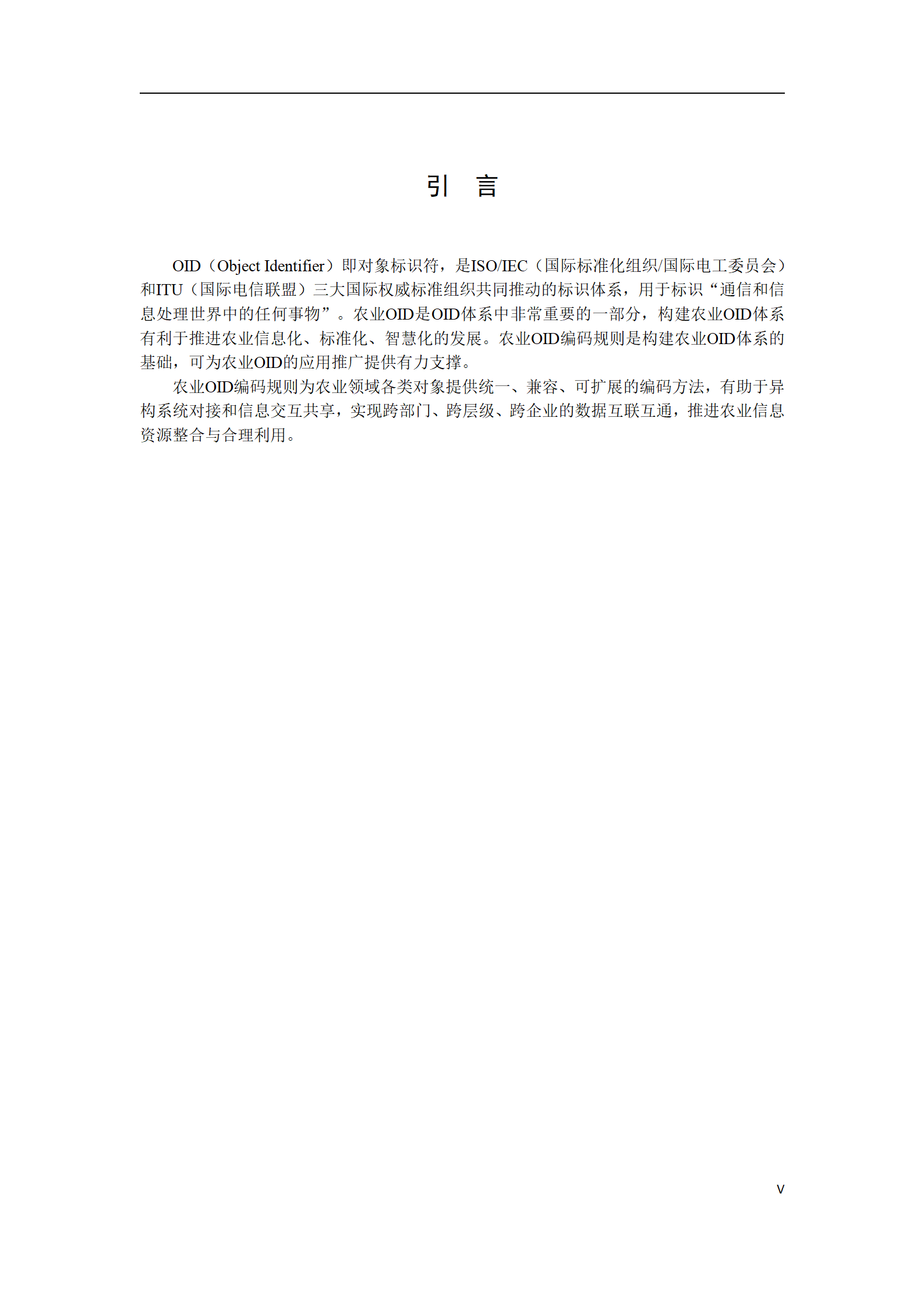 引　言

OID（Object Identifier）即对象标识符，是ISO/IEC（国际标准化组织/国际电工委员会）和ITU（国际电信联盟）三大国际权威标准组织共同推动的标识体系，用于标识“通信和信息处理世界中的任何事物”。农业OID是OID体系中非常重要的一部分，构建农业OID体系有利于推进农业信息化、标准化、智慧化的发展。农业OID编码规则是构建农业OID体系的基础，可为农业OID的应用推广提供有力支撑。

农业OID编码规则为农业领域各类对象提供统一、兼容、可扩展的编码方法，有助于异构系统对接和信息交互共享，实现跨部门、跨层级、跨企业的数据互联互通，推进农业信息资源整合与合理利用。

V